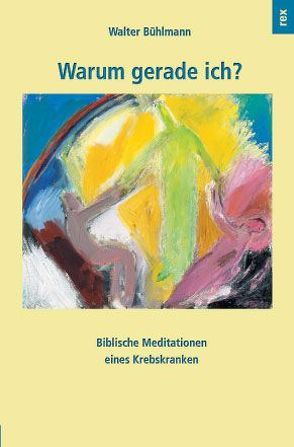 rex

Walter Bühlmann

Warum gerade ich?

Biblische Meditationen eines Krebskranken